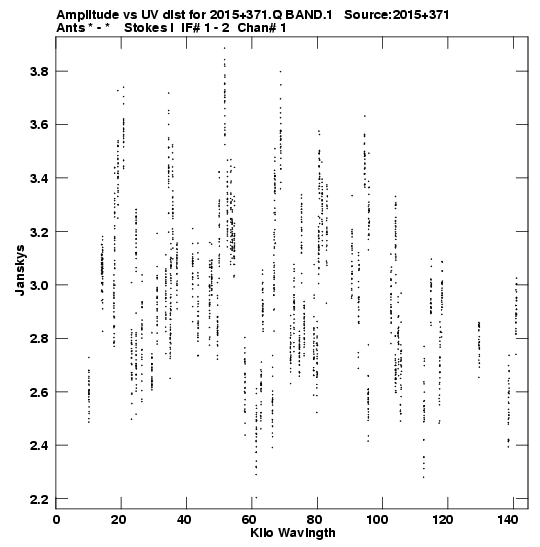 Amplitude vs UV dist for 2015+371.Q BAND.1 Source:2015+371
Ants * - * Stokes I IF# 1 - 2 Chan# 1

Janskys

3.8
3.6
3.4
3.2
3.0
2.8
2.6
2.4
2.2

0 20 40 60 80 100 120 140

Kilo Wavlngth